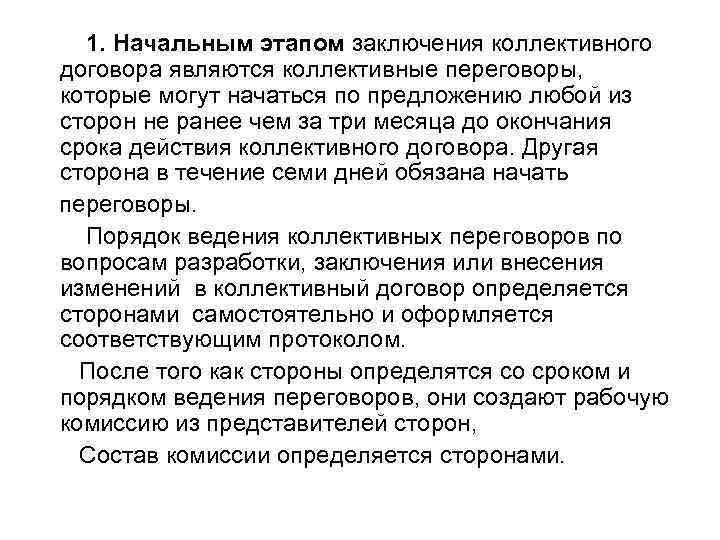 1. Начальным этапом заключения коллективного договора являются коллективные переговоры, которые могут начаться по предложению любой из сторон не ранее чем за три месяца до окончания срока действия коллективного договора. Другая сторона в течение семи дней обязана начать переговоры.

Порядок ведения коллективных переговоров по вопросам разработки, заключения или внесения изменений в коллективный договор определяется сторонами самостоятельно и оформляется соответствующим протоколом.

После того как стороны определятся со сроком и порядком ведения переговоров, они создают рабочую комиссию из представителей сторон,

Состав комиссии определяется сторонами.